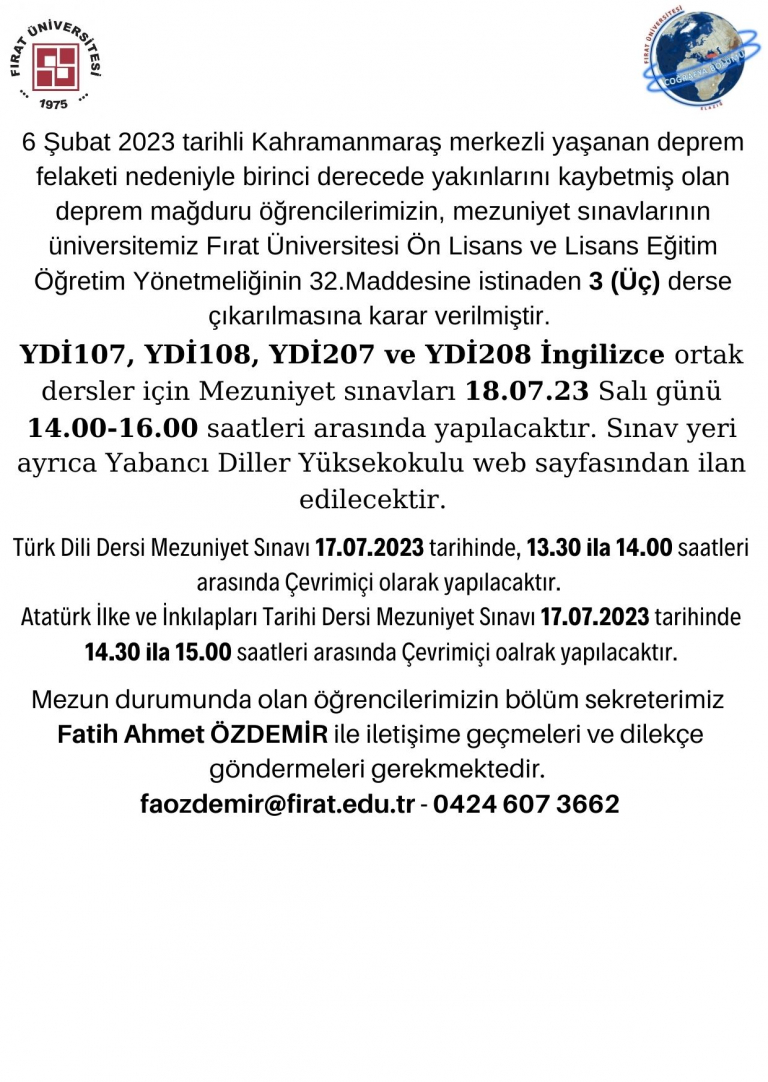 FIRAT ÜNİVERSİTESİ
1975

FIRAT ÜNİVERSİTESİ
COĞRAFYA BÖLÜMÜ
ELAZIĞ

6 Şubat 2023 tarihli Kahramanmaraş merkezli yaşanan deprem felaketi nedeniyle birinci derecede yakınlarını kaybetmiş olan deprem mağduru öğrencilerimizin, mezuniyet sınavlarının üniversitemiz Fırat Üniversitesi Ön Lisans ve Lisans Eğitim Öğretim Yönetmeliğinin 32.Maddesine istinaden 3 (Üç) derse çıkarılmasına karar verilmiştir.

YDİ107, YDİ108, YDİ207 ve YDİ208 İngilizce ortak dersler için Mezuniyet sınavları 18.07.23 Salı günü 14.00-16.00 saatleri arasında yapılacaktır. Sınav yeri ayrıca Yabancı Diller Yüksekokulu web sayfasından ilan edilecektir.

Türk Dili Dersi Mezuniyet Sınavı 17.07.2023 tarihinde, 13.30 ila 14.00 saatleri arasında Çevrimiçi olarak yapılacaktır.
Atatürk İlke ve İnkılapları Tarihi Dersi Mezuniyet Sınavı 17.07.2023 tarihinde 14.30 ila 15.00 saatleri arasında Çevrimiçi oalrak yapılacaktır.

Mezun durumunda olan öğrencilerimizin bölüm sekreterimiz Fatih Ahmet ÖZDEMİR ile iletişime geçmeleri ve dilekçe göndermeleri gerekmektedir.
faozdemir@firat.edu.tr - 0424 607 3662